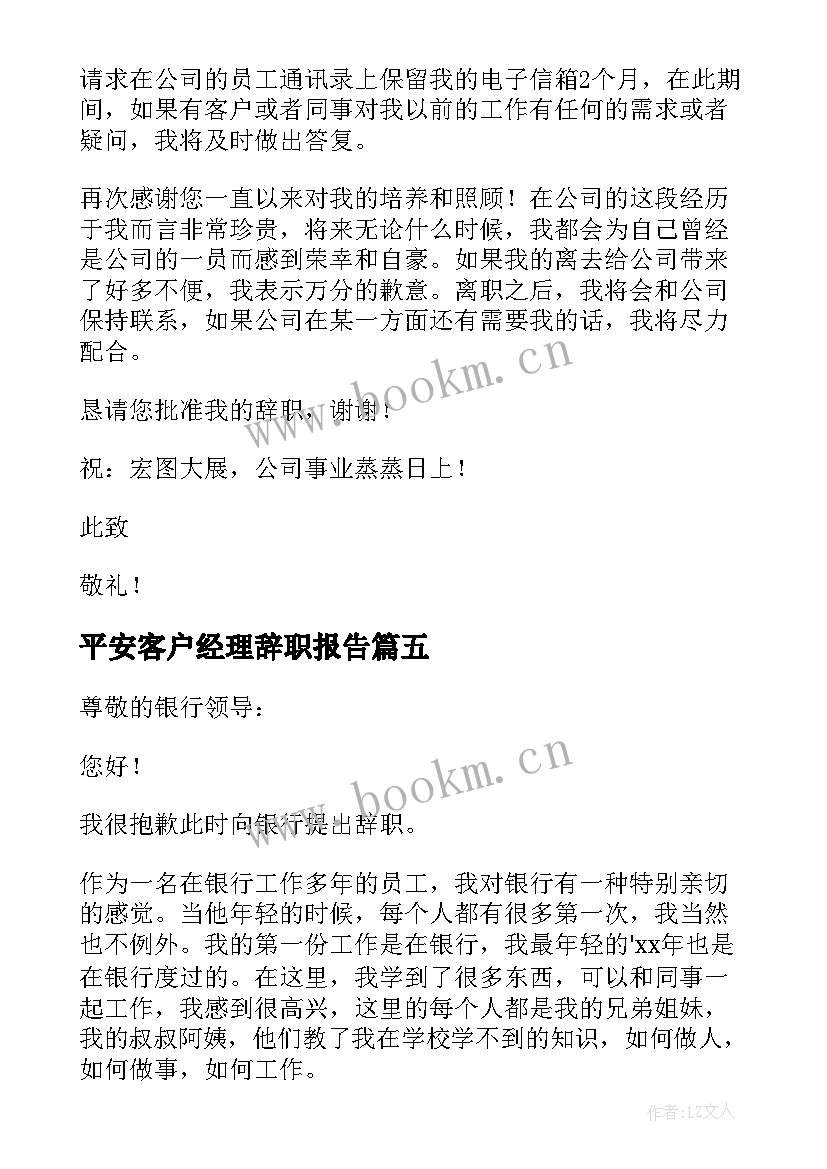 请求在公司的员工通讯录上保留我的电子信箱2个月，在此期间，如果有客户或者同事对我以前的工作有任何的需求或者疑问，我将及时做出答复。

再次感谢您一直以来对我的培养和照顾！在公司的这段经历于我而言非常珍贵，将来无论什么时候，我都会为自己曾经是公司的一员而感到荣幸和自豪。如果我的离去给公司带来了好多不便，我表示万分的歉意。离职之后，我将会和公司保持联系，如果公司在某一方面还有需要我的话，我将尽力配合。

恳请您批准我的辞职，谢谢！

祝：宏图大展，公司事业蒸蒸日上！

此致

敬礼！

平安客户经理辞职报告篇五

尊敬的银行领导：

您好！

我很抱歉此时向银行提出辞职。

作为一名在银行工作多年的员工，我对银行有一种特别亲切的感觉。当他年轻的时候，每个人都有很多第一次，我当然也不例外。我的第一份工作是在银行，我最年轻的'xx年也是在银行度过的。在这里，我学到了很多东西，可以和同事一起工作，我感到很高兴，这里的每个人都是我的兄弟姐妹，我的叔叔阿姨，他们教了我在学校学不到的知识，如何做人，如何做事，如何工作。

www.bookm.cn

www.bookm.cn

作者：LZ文人